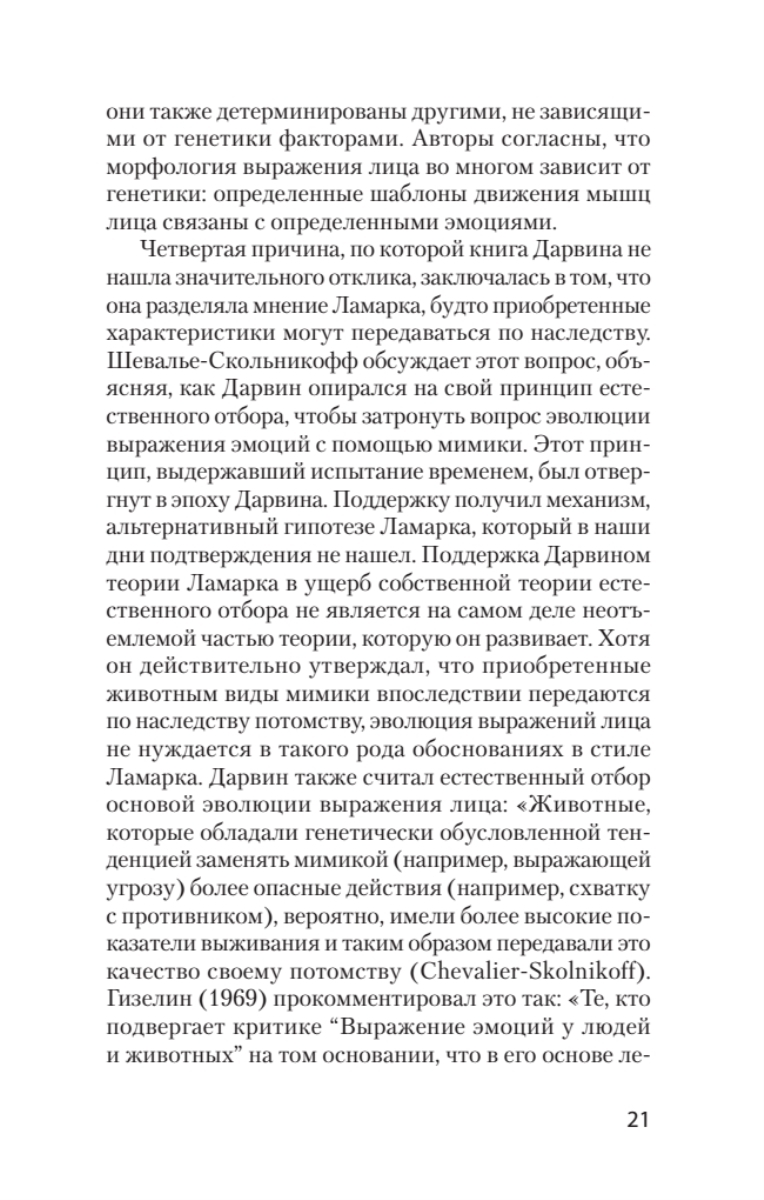 они также детерминированы другими, не зависящими от генетики факторами. Авторы согласны, что морфология выражения лица во многом зависит от генетики: определенные шаблоны движения мышц лица связаны с определенными эмоциями.

Четвертая причина, по которой книга Дарвина не нашла значительного отклика, заключалась в том, что она разделяла мнение Ламарка, будто приобретенные характеристики могут передаваться по наследству. Шевалье-Скольникофф обсуждает этот вопрос, объясняя, как Дарвин опирался на свой принцип естественного отбора, чтобы затронуть вопрос эволюции выражения эмоций с помощью мимики. Этот принцип, выдержавший испытание временем, был отвергнут в эпоху Дарвина. Поддержку получил механизм, альтернативный гипотезе Ламарка, который в наши дни подтверждения не нашел. Поддержка Дарвином теории Ламарка в ущерб собственной теории естественного отбора не является на самом деле неотъемлемой частью теории, которую он развивает. Хотя он действительно утверждал, что приобретенные животным виды мимики впоследствии передаются по наследству потомству, эволюция выражений лица не нуждается в такого рода обоснованиях в стиле Ламарка. Дарвин также считал естественный отбор основой эволюции выражения лица: «Животные, которые обладали генетически обусловленной тенденцией заменять мимикой (например, выражающей угрозу) более опасные действия (например, схватку с противником), вероятно, имели более высокие показатели выживания и таким образом передавали это качество своему потомству (Chevalier-Skolnikoff). Гизелин (1969) прокомментировал это так: «Те, кто подвергает критике “Выражение эмоций у людей и животных” на том основании, что в его основе ле-

21